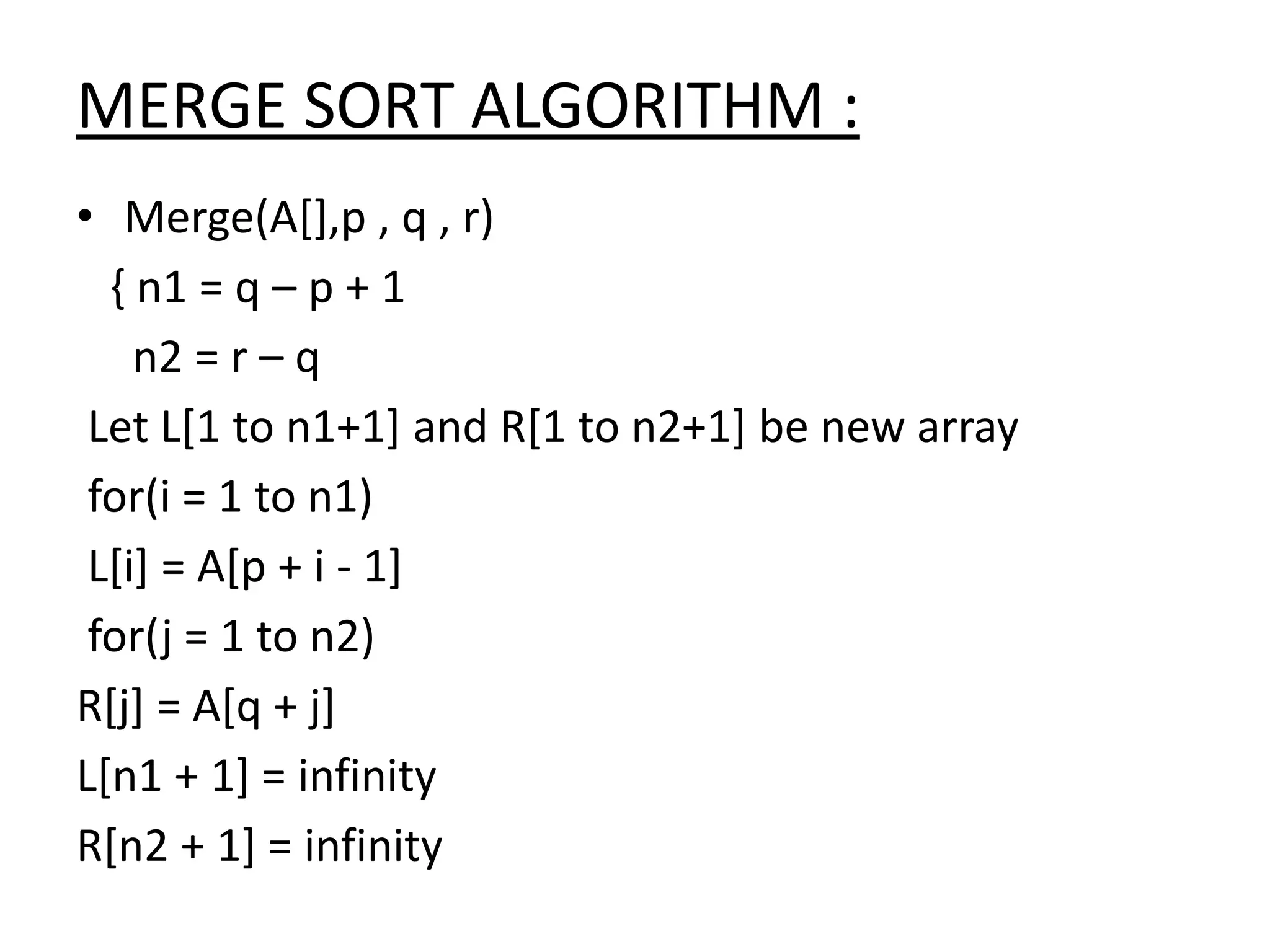 MERGE SORT ALGORITHM :

• Merge(A[],p , q , r)
{ n1 = q – p + 1
n2 = r – q
Let L[1 to n1+1] and R[1 to n2+1] be new array
for(i = 1 to n1)
L[i] = A[p + i - 1]
for(j = 1 to n2)
R[j] = A[q + j]
L[n1 + 1] = infinity
R[n2 + 1] = infinity